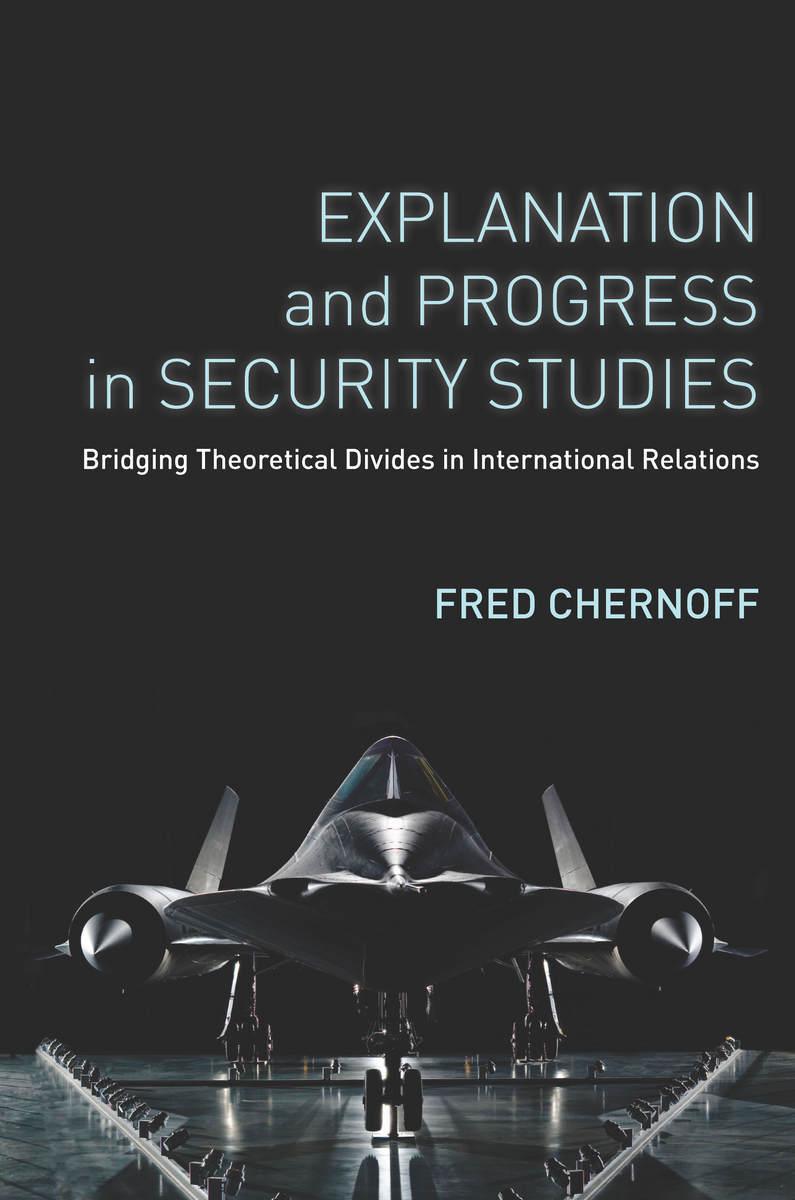 EXPLANATION
and PROGRESS
in SECURITY STUDIES

Bridging Theoretical Divides in International Relations

FRED CHERNOFF